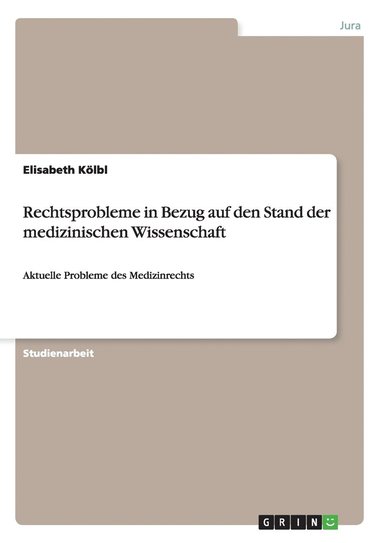 Jura

Elisabeth Kölbl

Rechtsprobleme in Bezug auf den Stand der medizinischen Wissenschaft

Aktuelle Probleme des Medizinrechts

Studienarbeit

GRIN